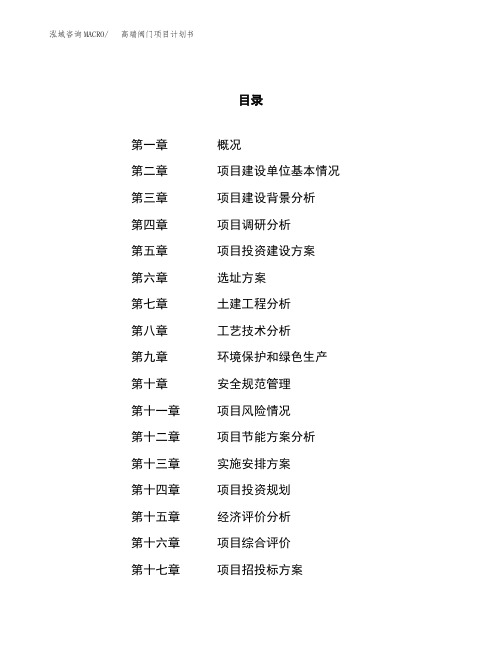 泓域咨询MACRO/　高端阀门项目计划书

目录

第一章　概况
第二章　项目建设单位基本情况
第三章　项目建设背景分析
第四章　项目调研分析
第五章　项目投资建设方案
第六章　选址方案
第七章　土建工程分析
第八章　工艺技术分析
第九章　环境保护和绿色生产
第十章　安全规范管理
第十一章　项目风险情况
第十二章　项目节能方案分析
第十三章　实施安排方案
第十四章　项目投资规划
第十五章　经济评价分析
第十六章　项目综合评价
第十七章　项目招投标方案